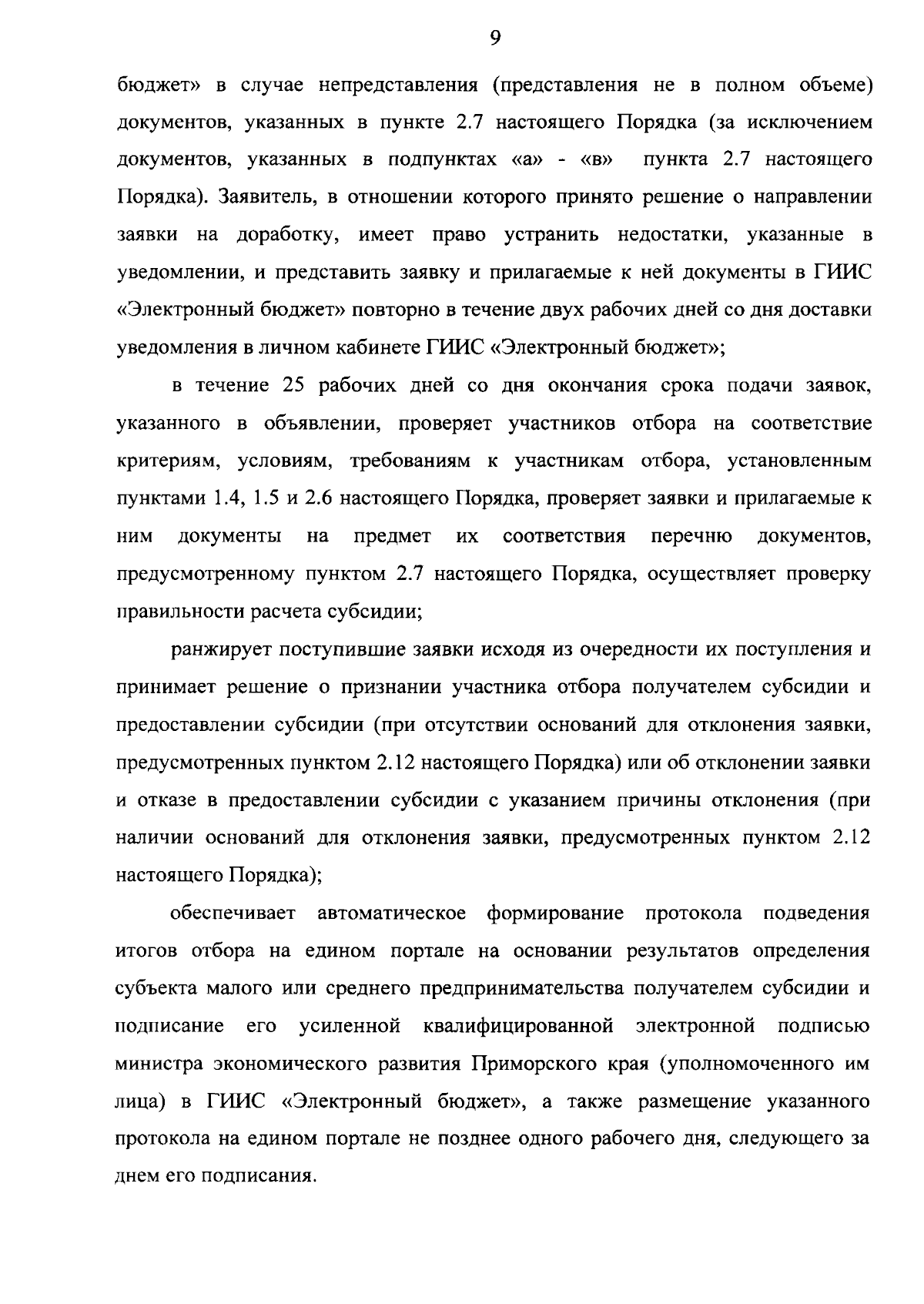 9

бюджет» в случае непредставления (представления не в полном объеме) документов, указанных в пункте 2.7 настоящего Порядка (за исключением документов, указанных в подпунктах «а» - «в» пункта 2.7 настоящего Порядка). Заявитель, в отношении которого принято решение о направлении заявки на доработку, имеет право устранить недостатки, указанные в уведомлении, и представить заявку и прилагаемые к ней документы в ГИИС «Электронный бюджет» повторно в течение двух рабочих дней со дня доставки уведомления в личном кабинете ГИИС «Электронный бюджет»;

в течение 25 рабочих дней со дня окончания срока подачи заявок, указанного в объявлении, проверяет участников отбора на соответствие критериям, условиям, требованиям к участникам отбора, установленным пунктами 1.4, 1.5 и 2.6 настоящего Порядка, проверяет заявки и прилагаемые к ним документы на предмет их соответствия перечню документов, предусмотренному пунктом 2.7 настоящего Порядка, осуществляет проверку правильности расчета субсидии;

ранжирует поступившие заявки исходя из очередности их поступления и принимает решение о признании участника отбора получателем субсидии и предоставлении субсидии (при отсутствии оснований для отклонения заявки, предусмотренных пунктом 2.12 настоящего Порядка) или об отклонении заявки и отказе в предоставлении субсидии с указанием причины отклонения (при наличии оснований для отклонения заявки, предусмотренных пунктом 2.12 настоящего Порядка);

обеспечивает автоматическое формирование протокола подведения итогов отбора на едином портале на основании результатов определения субъекта малого или среднего предпринимательства получателем субсидии и подписание его усиленной квалифицированной электронной подписью министра экономического развития Приморского края (уполномоченного им лица) в ГИИС «Электронный бюджет», а также размещение указанного протокола на едином портале не позднее одного рабочего дня, следующего за днем его подписания.